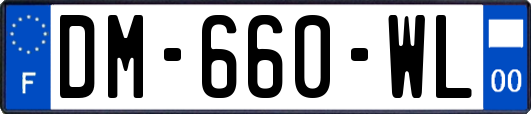 F
DM-660-WL
00